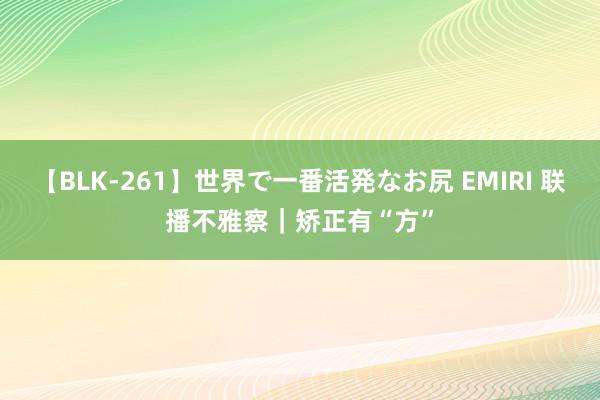 【BLK-261】世界で一番活発なお尻 EMIRI 联播不雅察｜矫正有“方”